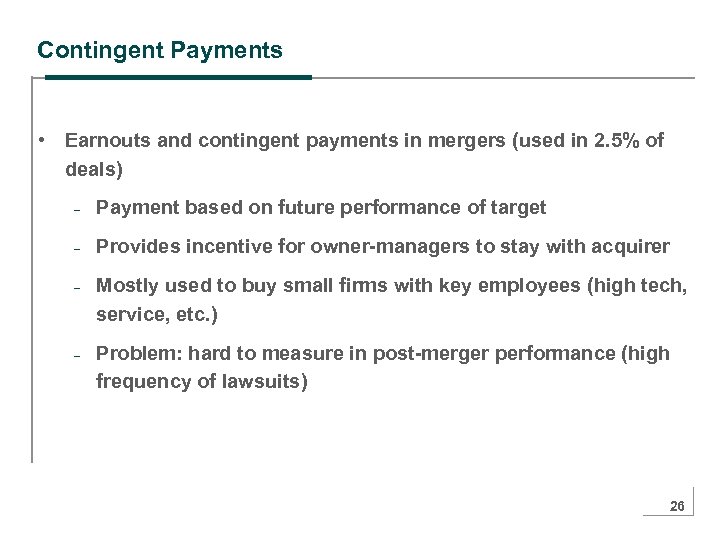 Contingent Payments

• Earnouts and contingent payments in mergers (used in 2.5% of deals)

– Payment based on future performance of target

– Provides incentive for owner-managers to stay with acquirer

– Mostly used to buy small firms with key employees (high tech, service, etc.)

– Problem: hard to measure in post-merger performance (high frequency of lawsuits)

26